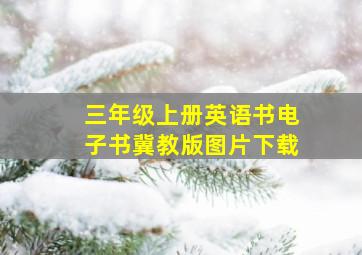 三年级上册英语书电子书冀教版图片下载